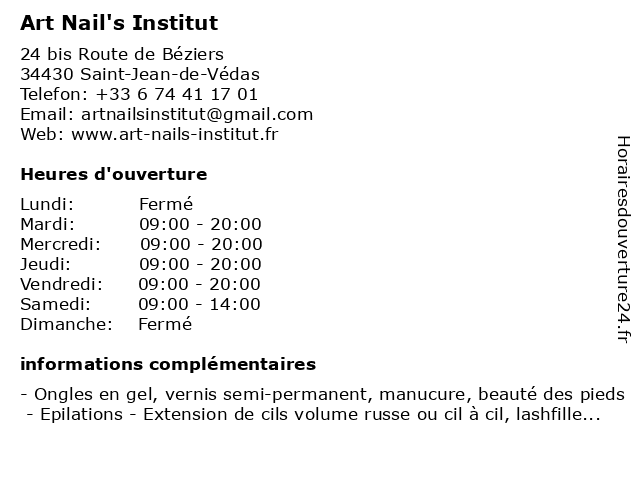 Art Nail's Institut

24 bis Route de Béziers
34430 Saint-Jean-de-Védas
Telefon: +33 6 74 41 17 01
Email: artnailsinstitut@gmail.com
Web: www.art-nails-institut.fr

Heures d'ouverture

| | |
|---|---|
| Lundi: | Fermé |
| Mardi: | 09:00 - 20:00 |
| Mercredi: | 09:00 - 20:00 |
| Jeudi: | 09:00 - 20:00 |
| Vendredi: | 09:00 - 20:00 |
| Samedi: | 09:00 - 14:00 |
| Dimanche: | Fermé |

informations complémentaires

- Ongles en gel, vernis semi-permanent, manucure, beauté des pieds
- Epilations - Extension de cils volume russe ou cil à cil, lashfille...

Horairesdouverture24.fr